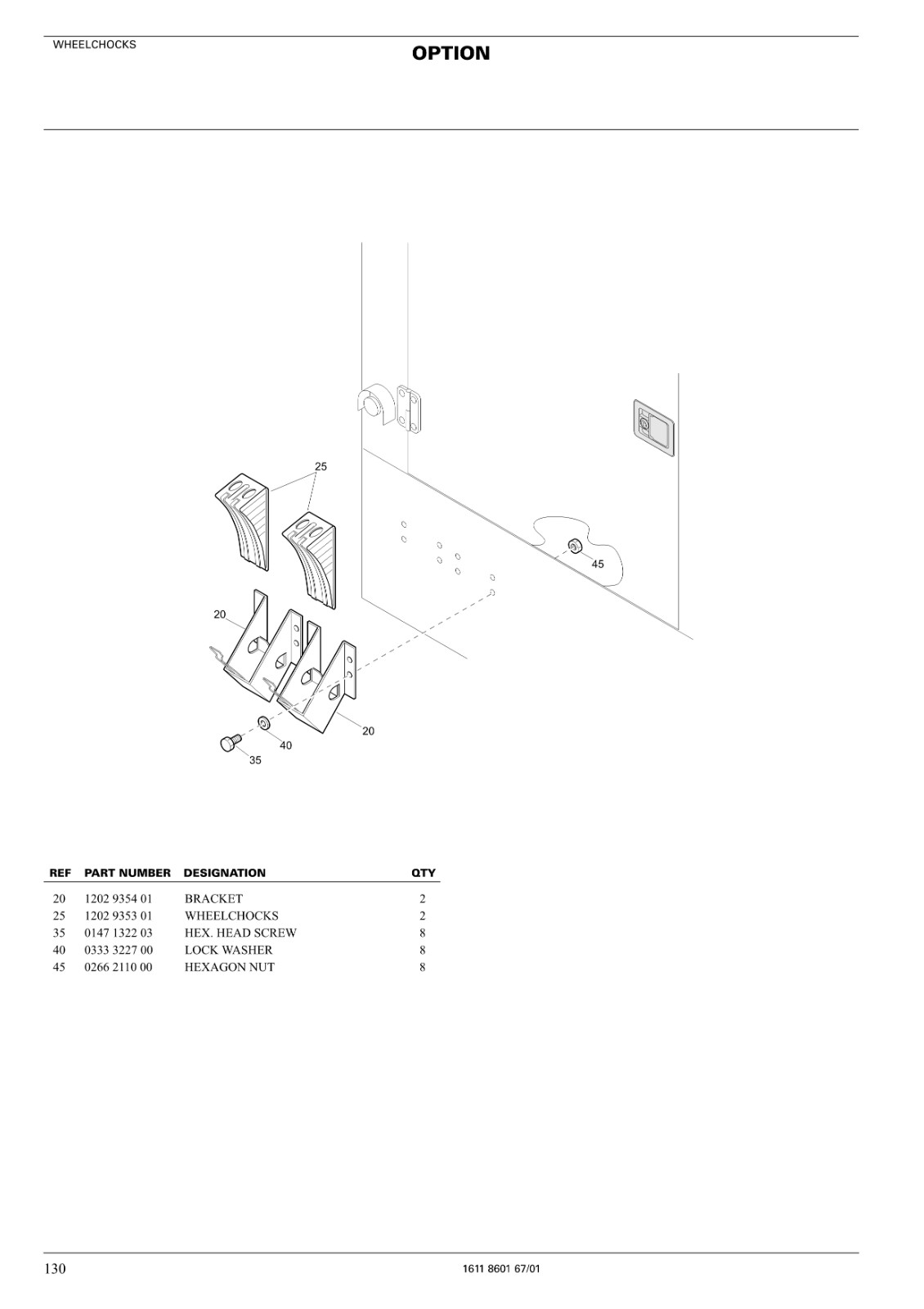 WHEELCHOCKS

OPTION

25
45
20
20
40
35

| REF | PART NUMBER | DESIGNATION | QTY |
|---|---|---|---|
| 20 | 1202 9354 01 | BRACKET | 2 |
| 25 | 1202 9353 01 | WHEELCHOCKS | 2 |
| 35 | 0147 1322 03 | HEX. HEAD SCREW | 8 |
| 40 | 0333 3227 00 | LOCK WASHER | 8 |
| 45 | 0266 2110 00 | HEXAGON NUT | 8 |

130 1611 8601 67/01